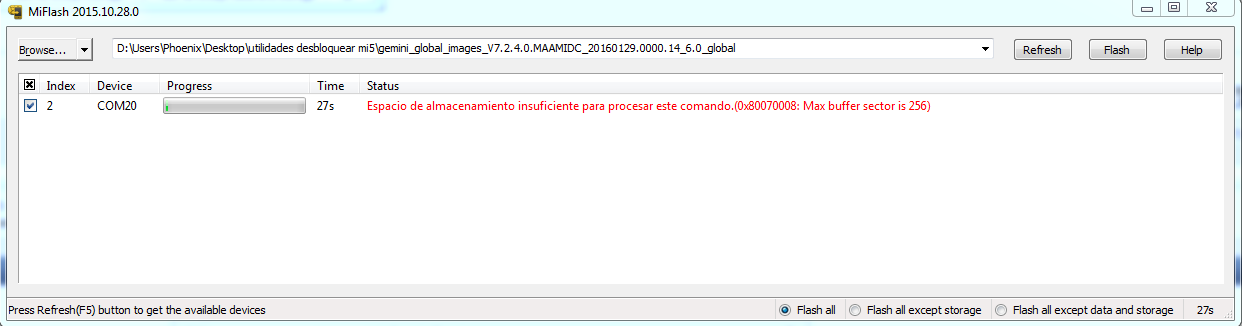 MiFlash 2015.10.28.0

Browse... D:\Users\Phoenix\Desktop\utilidades desbloquear mi5\gemini_global_images_V7.2.4.0.MAAMIDC_20160129.0000.14_6.0_global Refresh Flash Help

| Index | Device | Progress | Time | Status |
|---|---|---|---|---|
| 2 | COM20 | | 27s | Espacio de almacenamiento insuficiente para procesar este comando.(0x80070008: Max buffer sector is 256) |

Press Refresh(F5) button to get the available devices Flash all Flash all except storage Flash all except data and storage 27s